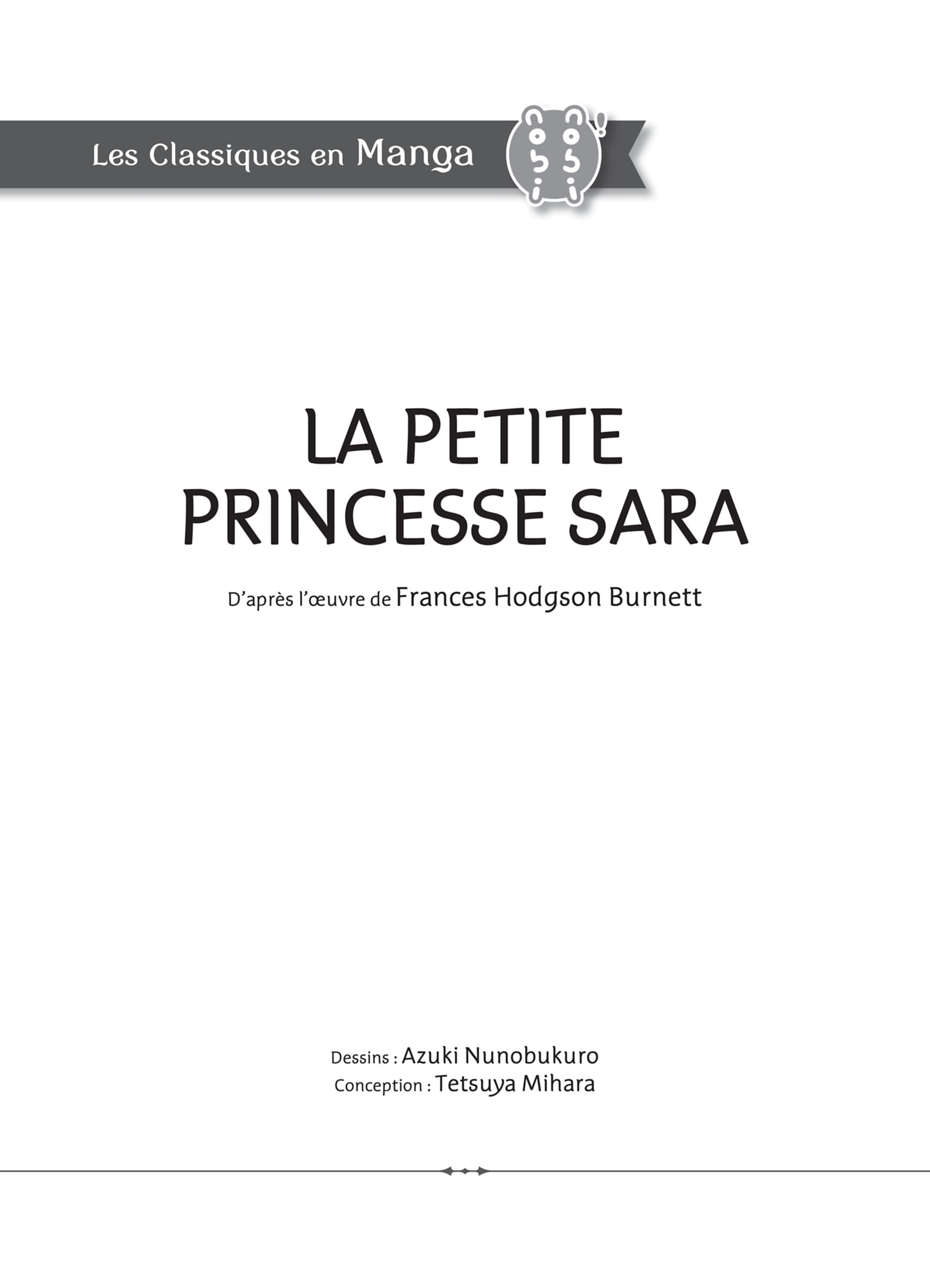 Les Classiques en Manga

LA PETITE
PRINCESSE SARA

D'après l'œuvre de Frances Hodgson Burnett

Dessins : Azuki Nunobukuro
Conception : Tetsuya Mihara